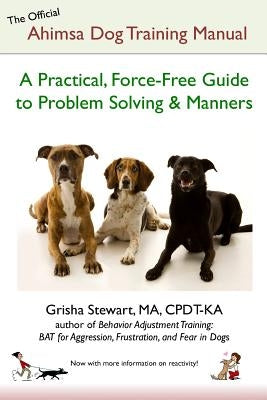 The Official
Ahimsa Dog Training Manual

A Practical, Force-Free Guide to Problem Solving & Manners

Grisha Stewart, MA, CPDT-KA
author of Behavior Adjustment Training: BAT for Aggression, Frustration, and Fear in Dogs

Now with more information on reactivity!